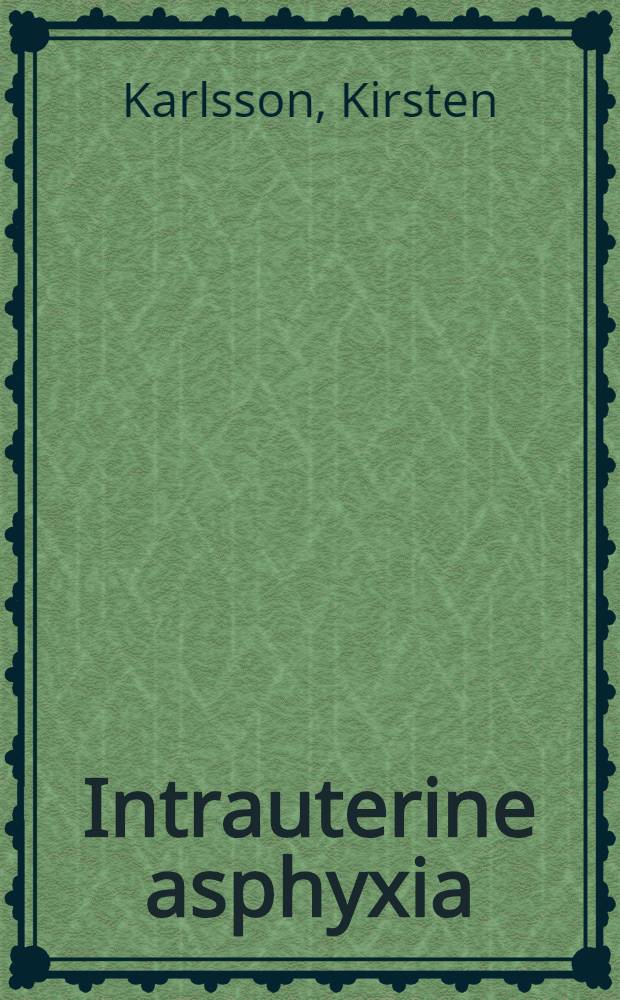 Karlsson, Kirsten

Intrauterine asphyxia